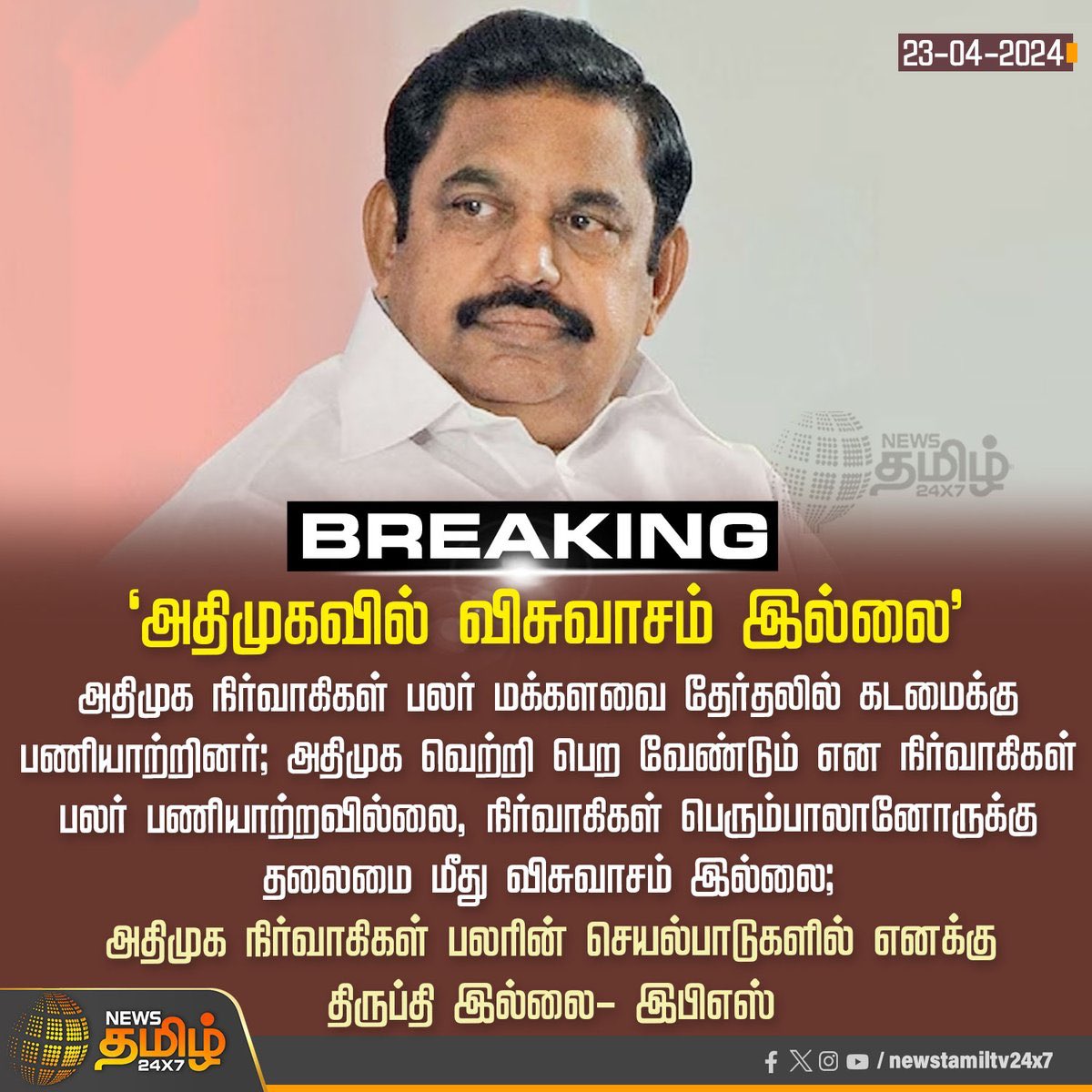 23-04-2024

NEWS தமிழ் 24X7

BREAKING

'அதிமுகவில் விசுவாசம் இல்லை'

அதிமுக நிர்வாகிகள் பலர் மக்களவை தேர்தலில் கடமைக்கு பணியாற்றினர்; அதிமுக வெற்றி பெற வேண்டும் என நிர்வாகிகள் பலர் பணியாற்றவில்லை, நிர்வாகிகள் பெரும்பாலானோருக்கு தலைமை மீது விசுவாசம் இல்லை;

அதிமுக நிர்வாகிகள் பலரின் செயல்பாடுகளில் எனக்கு திருப்தி இல்லை- இபிஎஸ்

NEWS தமிழ் 24X7

/ newstamiltv24x7